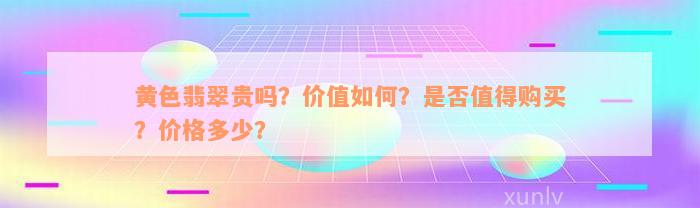 黄色翡翠贵吗？价值如何？是否值得购买？价格多少？

xunlv